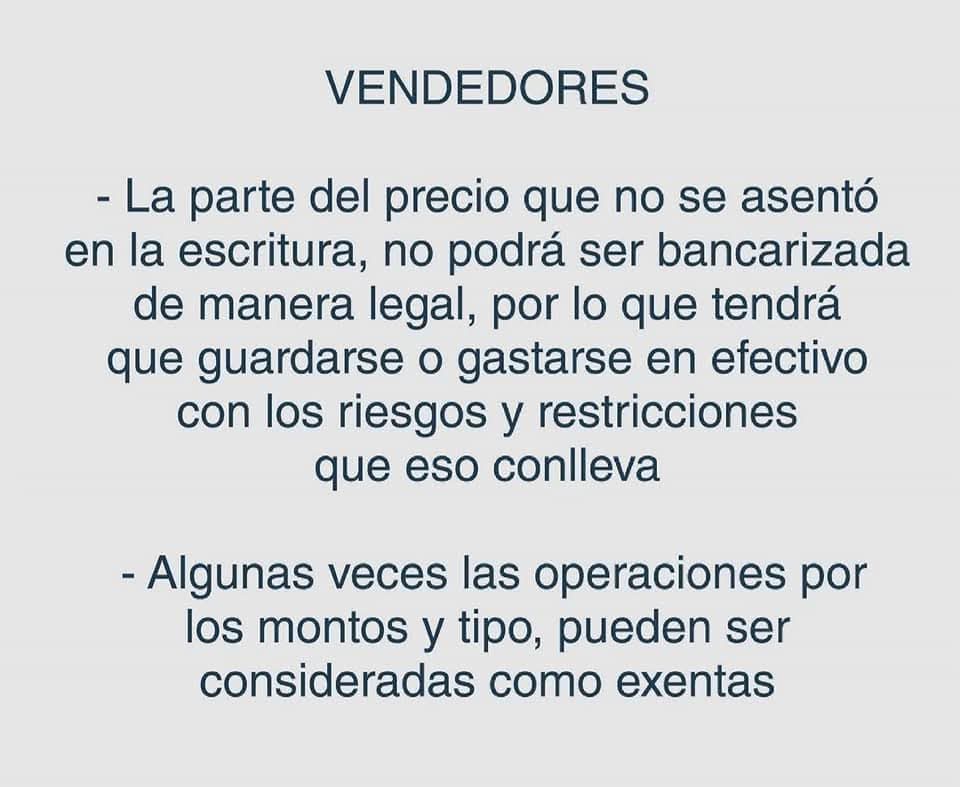 VENDEDORES

- La parte del precio que no se asentó en la escritura, no podrá ser bancarizada de manera legal, por lo que tendrá que guardarse o gastarse en efectivo con los riesgos y restricciones que eso conlleva

- Algunas veces las operaciones por los montos y tipo, pueden ser consideradas como exentas